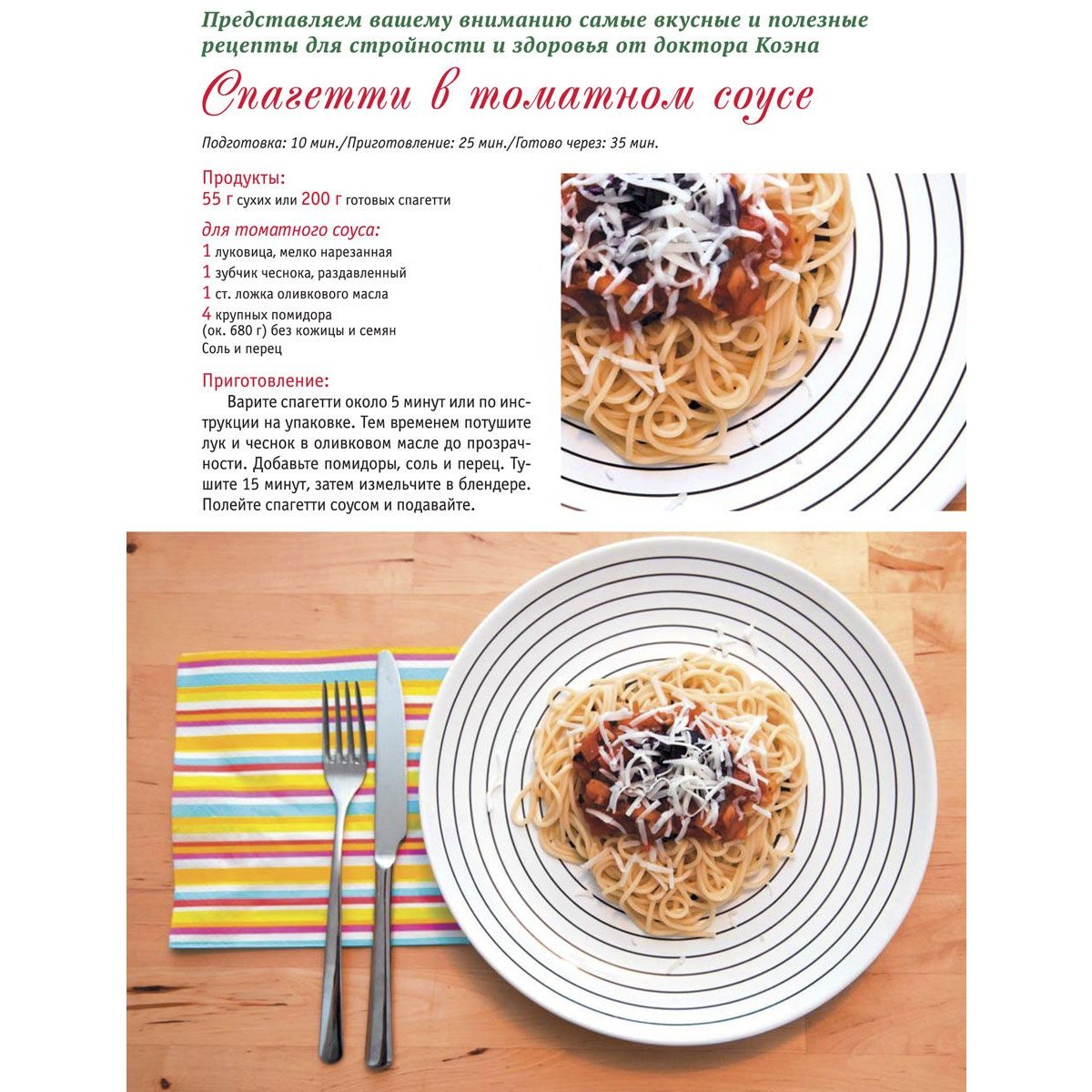 Представляем вашему вниманию самые вкусные и полезные рецепты для стройности и здоровья от доктора Коэна

Спагетти в томатном соусе

Подготовка: 10 мин./Приготовление: 25 мин./Готово через: 35 мин.

Продукты:
55 г сухих или 200 г готовых спагетти

для томатного соуса:
1 луковица, мелко нарезанная
1 зубчик чеснока, раздавленный
1 ст. ложка оливкового масла
4 крупных помидора
(ок. 680 г) без кожицы и семян
Соль и перец

Приготовление:
Варите спагетти около 5 минут или по инструкции на упаковке. Тем временем потушите лук и чеснок в оливковом масле до прозрачности. Добавьте помидоры, соль и перец. Тушите 15 минут, затем измельчите в блендере. Полейте спагетти соусом и подавайте.